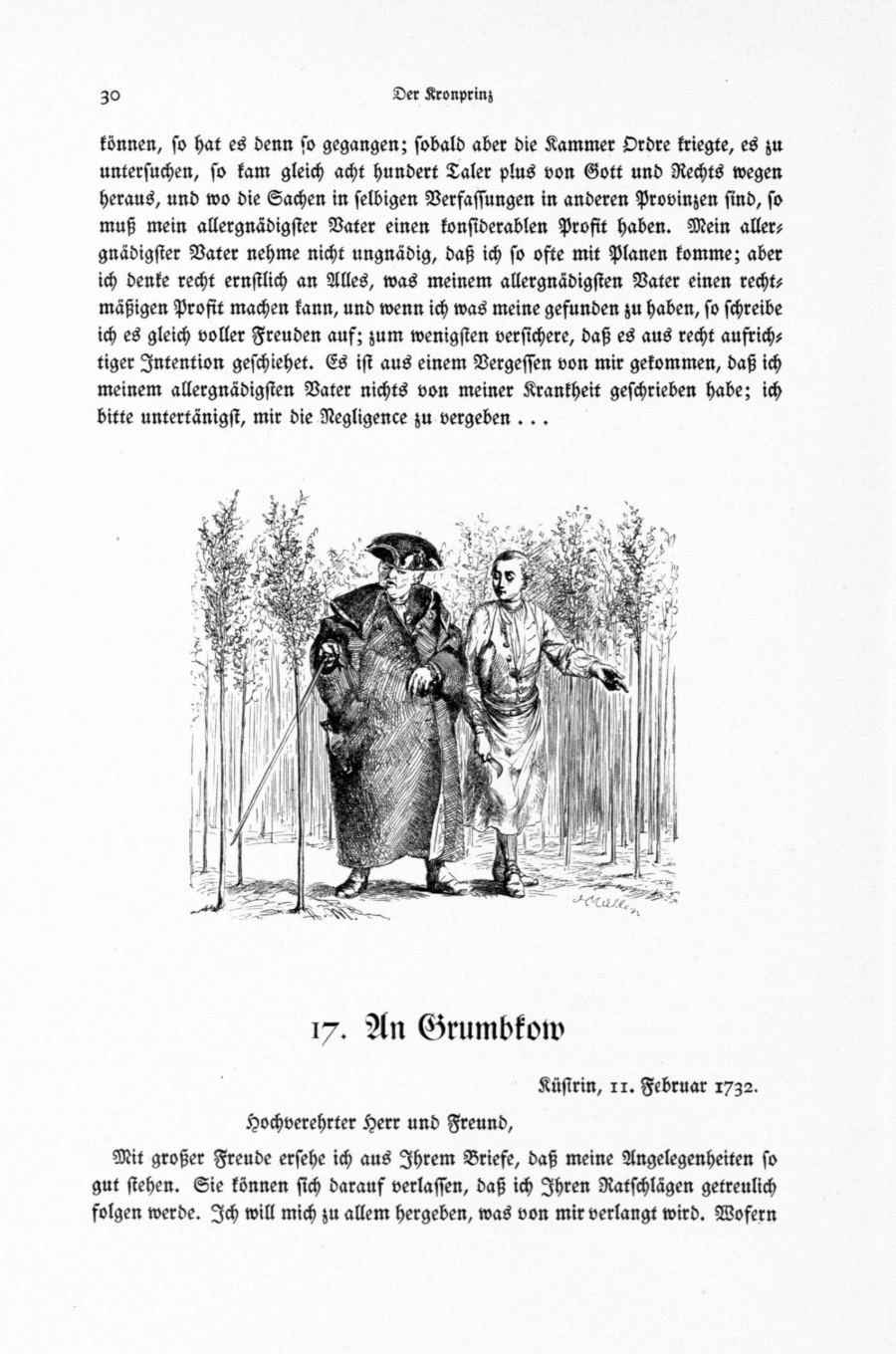 30 Der Kronprinz

können, so hat es denn so gegangen; sobald aber die Kammer Ordre kriegte, es zu untersuchen, so kam gleich acht hundert Taler plus von Gott und Rechts wegen heraus, und wo die Sachen in selbigen Verfassungen in anderen Provinzen sind, so muß mein allergnädigster Vater einen konsiderablen Profit haben. Mein allergnädigster Vater nehme nicht ungnädig, daß ich so ofte mit Planen komme; aber ich denke recht ernstlich an Alles, was meinem allergnädigsten Vater einen rechtmäßigen Profit machen kann, und wenn ich was meine gefunden zu haben, so schreibe ich es gleich voller Freuden auf; zum wenigsten versichere, daß es aus recht aufrichtiger Intention geschiehet. Es ist aus einem Vergessen von mir gekommen, daß ich meinem allergnädigsten Vater nichts von meiner Krankheit geschrieben habe; ich bitte untertänigst, mir die Negligence zu vergeben . . .

17. An Grumbkow

Küstrin, 11. Februar 1732.

Hochverehrter Herr und Freund,

Mit großer Freude ersehe ich aus Ihrem Briefe, daß meine Angelegenheiten so gut stehen. Sie können sich darauf verlassen, daß ich Ihren Ratschlägen getreulich folgen werde. Ich will mich zu allem hergeben, was von mir verlangt wird. Wofern